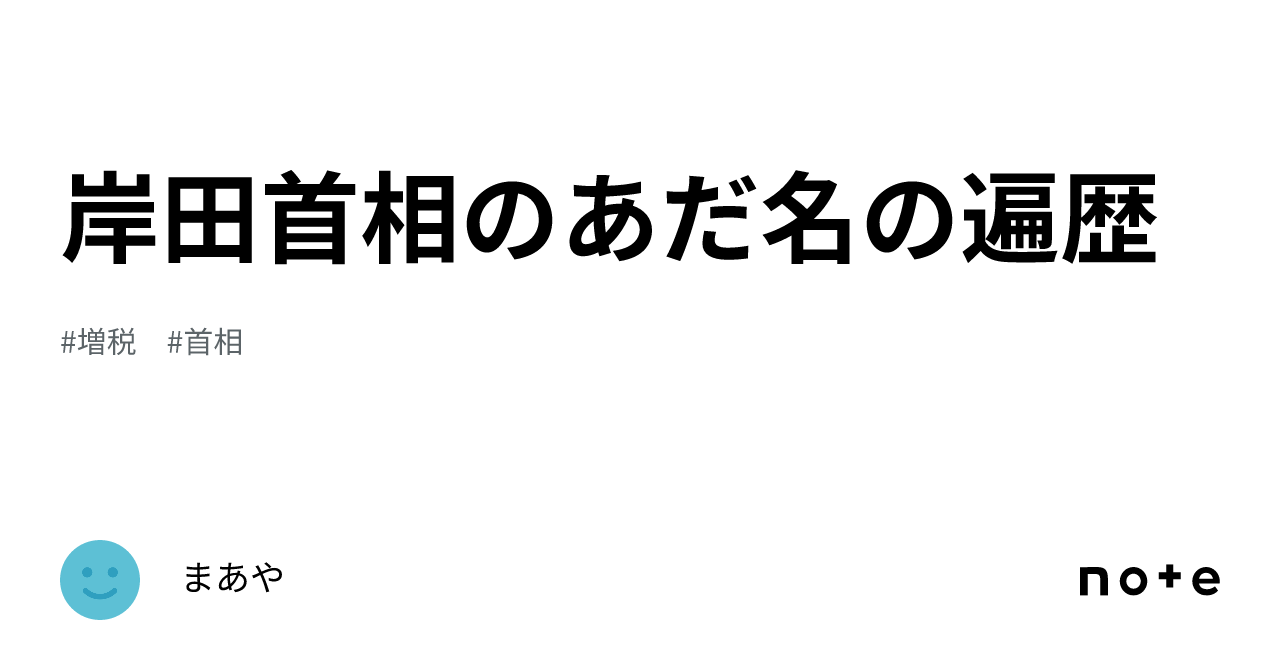 岸田首相のあだ名の遍歴

#増税　#首相

まあや

note